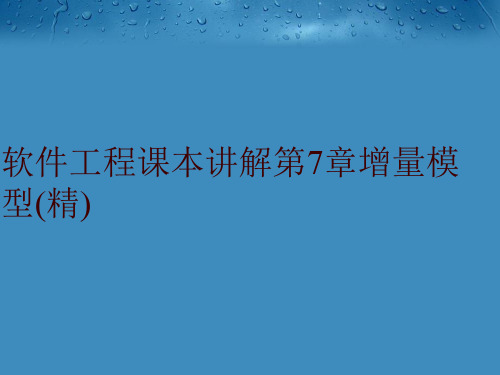 软件工程课本讲解第7章增量模型(精)